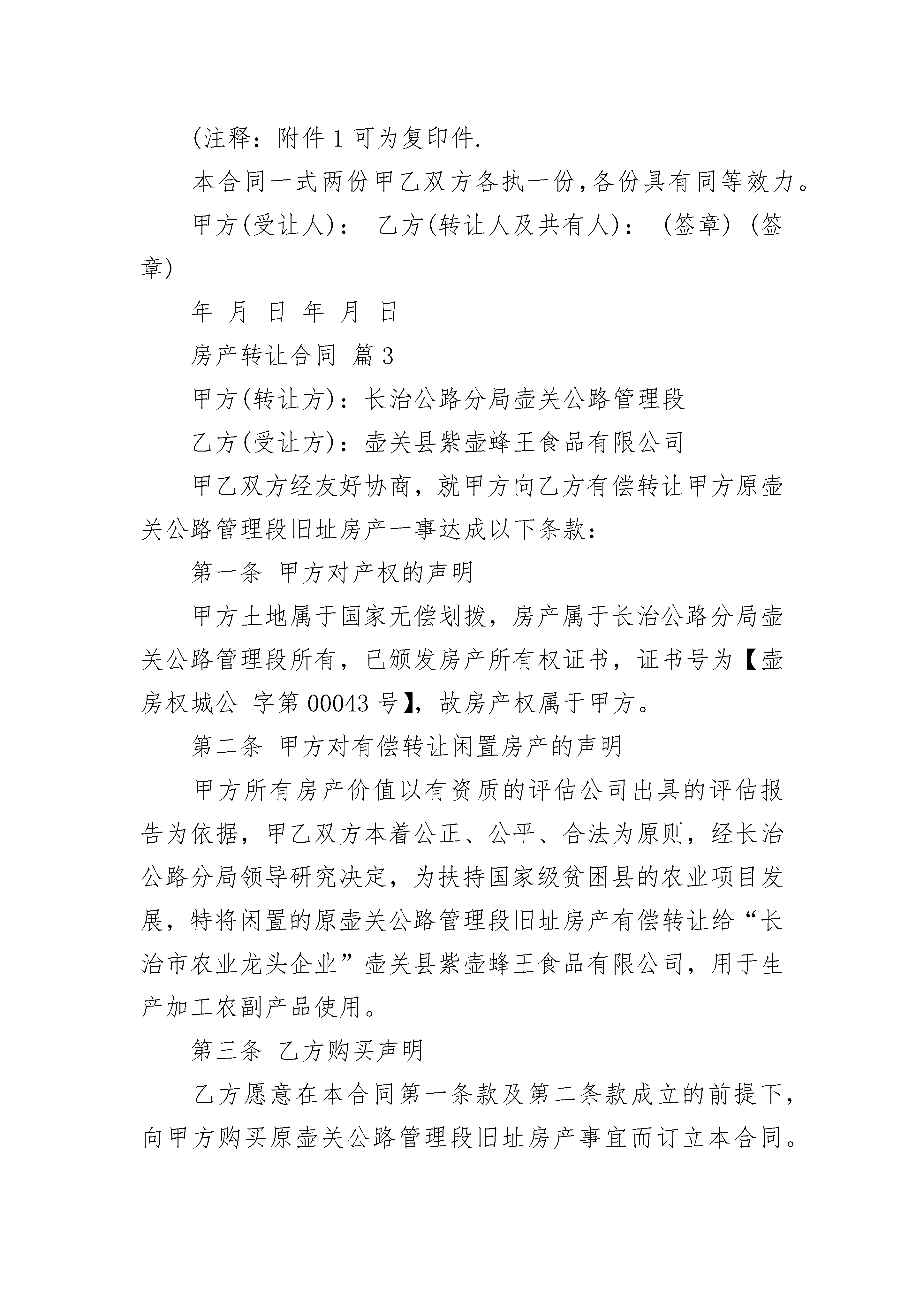 (注释：附件 1 可为复印件.

本合同一式两份甲乙双方各执一份,各份具有同等效力。

甲方(受让人)： 乙方(转让人及共有人)： (签章) (签章)

年 月 日 年 月 日

房产转让合同 篇 3

甲方(转让方)：长治公路分局壶关公路管理段

乙方(受让方)：壶关县紫壶蜂王食品有限公司

甲乙双方经友好协商，就甲方向乙方有偿转让甲方原壶关公路管理段旧址房产一事达成以下条款：

第一条 甲方对产权的声明

甲方土地属于国家无偿划拨，房产属于长治公路分局壶关公路管理段所有，已颁发房产所有权证书，证书号为【壶房权城公 字第 00043 号】，故房产权属于甲方。

第二条 甲方对有偿转让闲置房产的声明

甲方所有房产价值以有资质的评估公司出具的评估报告为依据，甲乙双方本着公正、公平、合法为原则，经长治公路分局领导研究决定，为扶持国家级贫困县的农业项目发展，特将闲置的原壶关公路管理段旧址房产有偿转让给“长治市农业龙头企业”壶关县紫壶蜂王食品有限公司，用于生产加工农副产品使用。

第三条 乙方购买声明

乙方愿意在本合同第一条款及第二条款成立的前提下，向甲方购买原壶关公路管理段旧址房产事宜而订立本合同。